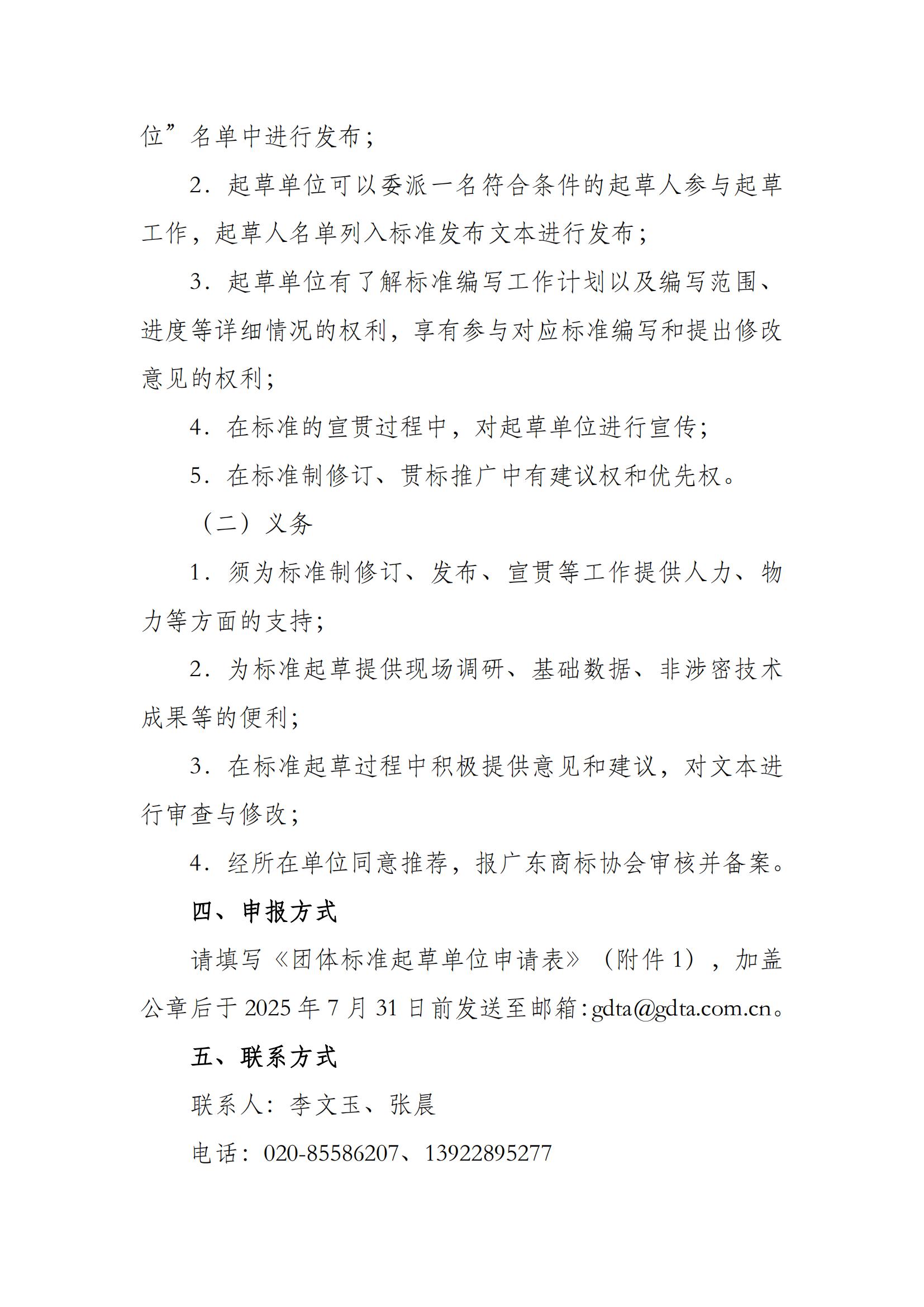 位”名单中进行发布；

2．起草单位可以委派一名符合条件的起草人参与起草工作，起草人名单列入标准发布文本进行发布；

3．起草单位有了解标准编写工作计划以及编写范围、进度等详细情况的权利，享有参与对应标准编写和提出修改意见的权利；

4．在标准的宣贯过程中，对起草单位进行宣传；

5．在标准制修订、贯标推广中有建议权和优先权。

（二）义务

1．须为标准制修订、发布、宣贯等工作提供人力、物力等方面的支持；

2．为标准起草提供现场调研、基础数据、非涉密技术成果等的便利；

3．在标准起草过程中积极提供意见和建议，对文本进行审查与修改；

4．经所在单位同意推荐，报广东商标协会审核并备案。

四、申报方式

请填写《团体标准起草单位申请表》（附件 1），加盖公章后于 2025 年 7 月 31 日前发送至邮箱：gdta@gdta.com.cn。

五、联系方式

联系人：李文玉、张晨

电话：020-85586207、13922895277